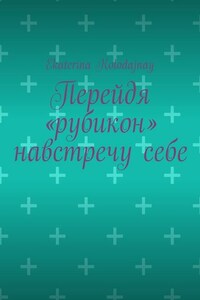 Ekaterina Kolodajnay

Перейдя «рубикон» навстречу себе